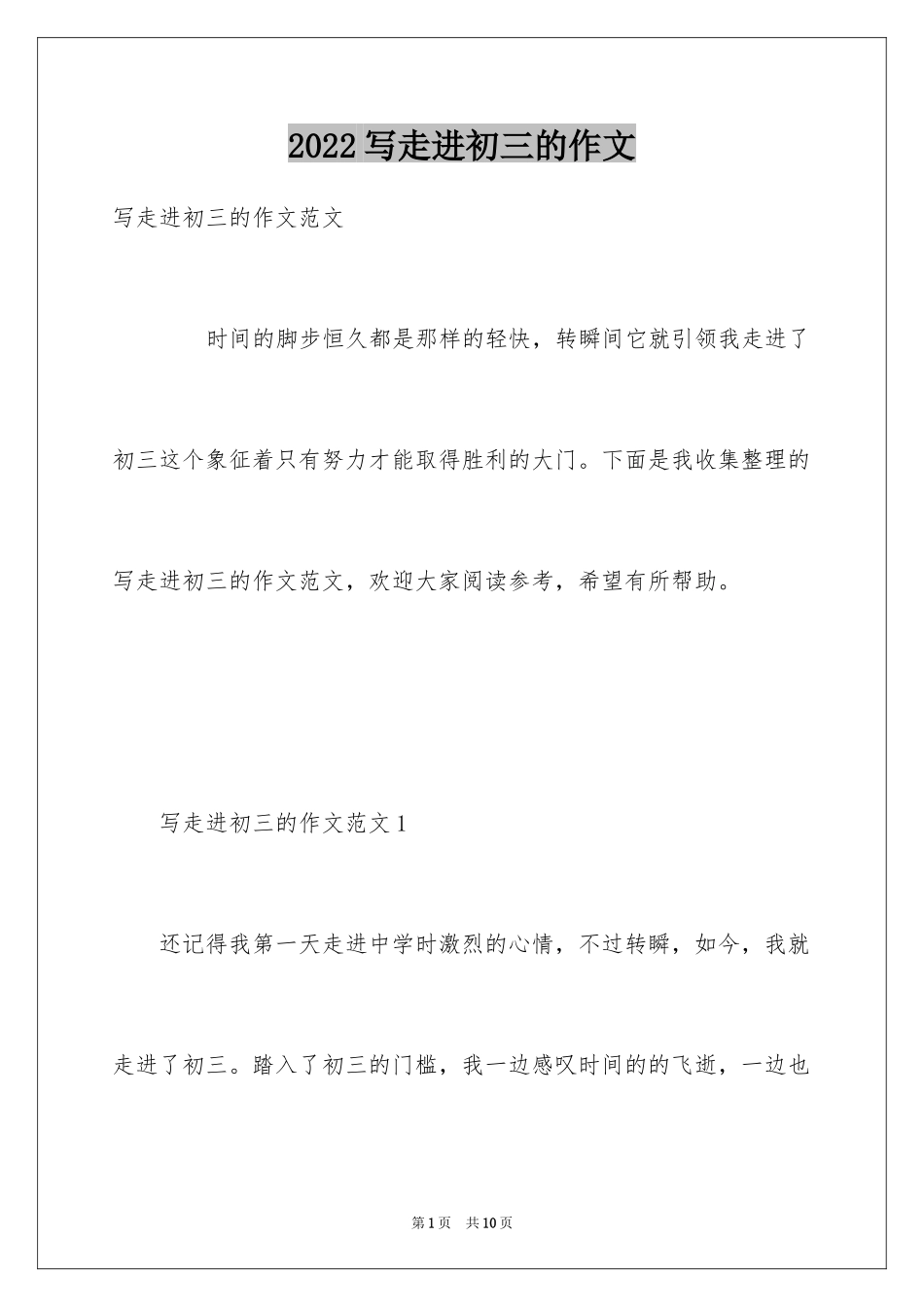 2022 写走进初三的作文

写走进初三的作文范文

时间的脚步恒久都是那样的轻快，转瞬间它就引领我走进了初三这个象征着只有努力才能取得胜利的大门。下面是我收集整理的写走进初三的作文范文，欢迎大家阅读参考，希望有所帮助。

写走进初三的作文范文 1

还记得我第一天走进中学时激烈的心情，不过转瞬，如今，我就走进了初三。踏入了初三的门槛，我一边感叹时间的的飞逝，一边也

第 1 页 共 10 页